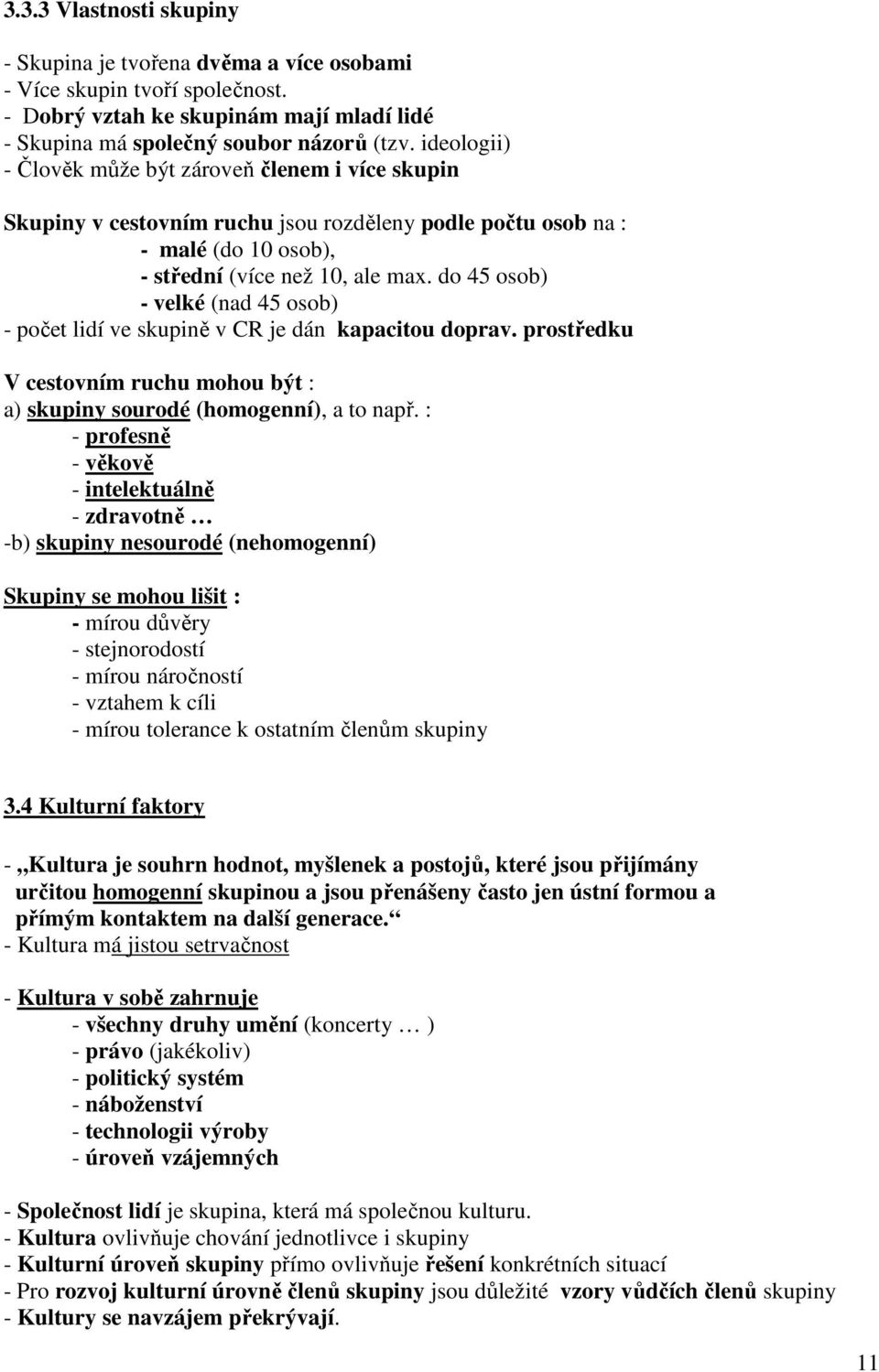 3.3.3 Vlastnosti skupiny

- Skupina je tvořena dvěma a více osobami
- Více skupin tvoří společnost.
- Dobrý vztah ke skupinám mají mladí lidé
- Skupina má společný soubor názorů (tzv. ideologii)
- Člověk může být zároveň členem i více skupin

Skupiny v cestovním ruchu jsou rozděleny podle počtu osob na :
- malé (do 10 osob),
- střední (více než 10, ale max. do 45 osob)
- velké (nad 45 osob)
- počet lidí ve skupině v CR je dán kapacitou doprav. prostředku

V cestovním ruchu mohou být :
a) skupiny sourodé (homogenní), a to např. :
- profesně
- věkově
- intelektuálně
- zdravotně …
-b) skupiny nesourodé (nehomogenní)

Skupiny se mohou lišit :
- mírou důvěry
- stejnorodostí
- mírou náročností
- vztahem k cíli
- mírou tolerance k ostatním členům skupiny

3.4 Kulturní faktory

- „Kultura je souhrn hodnot, myšlenek a postojů, které jsou přijímány určitou homogenní skupinou a jsou přenášeny často jen ústní formou a přímým kontaktem na další generace.“
- Kultura má jistou setrvačnost

- Kultura v sobě zahrnuje
- všechny druhy umění (koncerty … )
- právo (jakékoliv)
- politický systém
- náboženství
- technologii výroby
- úroveň vzájemných

- Společnost lidí je skupina, která má společnou kulturu.
- Kultura ovlivňuje chování jednotlivce i skupiny
- Kulturní úroveň skupiny přímo ovlivňuje řešení konkrétních situací
- Pro rozvoj kulturní úrovně členů skupiny jsou důležité vzory vůdčích členů skupiny
- Kultury se navzájem překrývají.

11